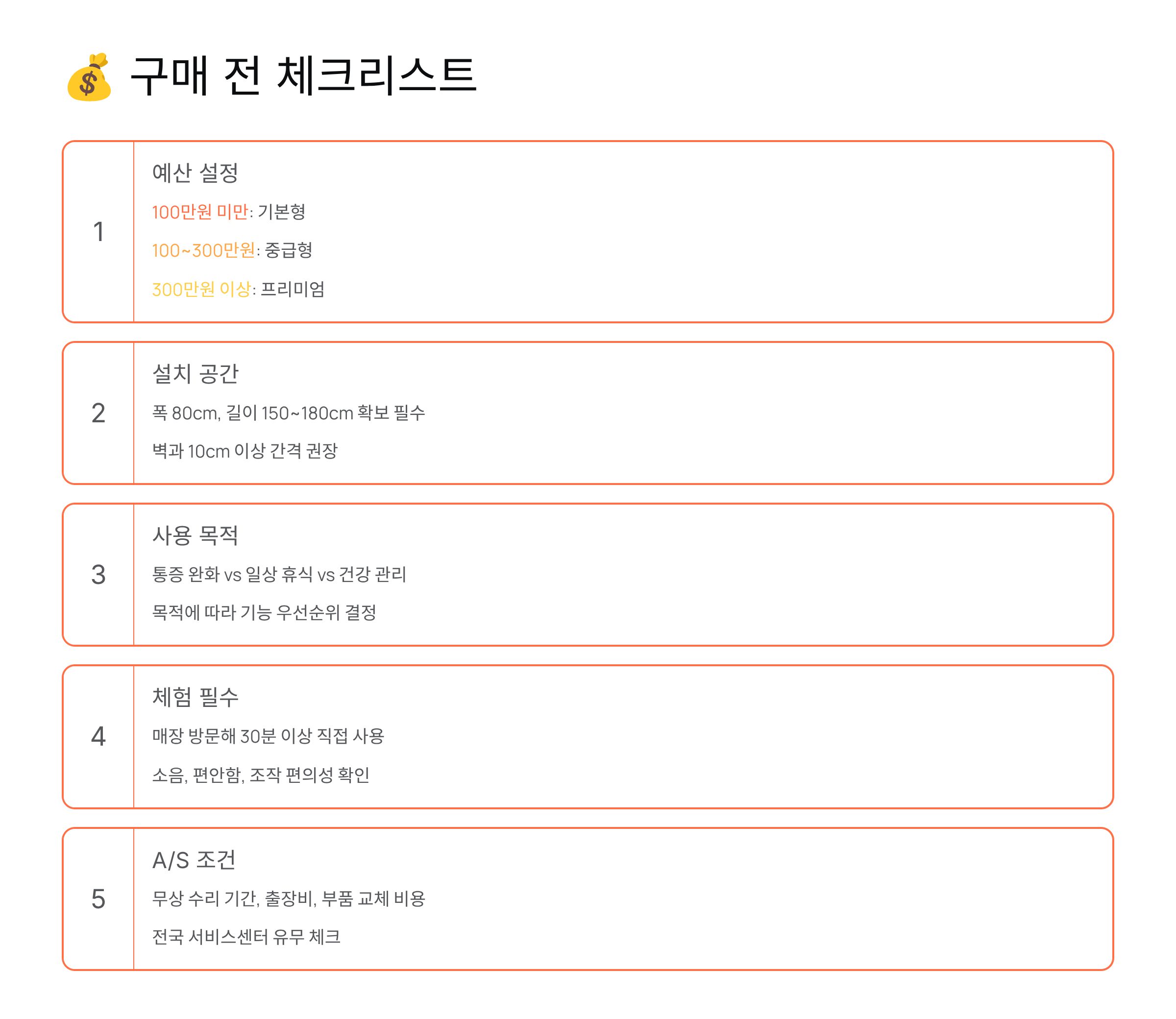 💰 구매 전 체크리스트

1

예산 설정

100만원 미만: 기본형

100~300만원: 중급형

300만원 이상: 프리미엄

2

설치 공간

폭 80cm, 길이 150~180cm 확보 필수

벽과 10cm 이상 간격 권장

3

사용 목적

통증 완화 vs 일상 휴식 vs 건강 관리

목적에 따라 기능 우선순위 결정

4

체험 필수

매장 방문해 30분 이상 직접 사용

소음, 편안함, 조작 편의성 확인

5

A/S 조건

무상 수리 기간, 출장비, 부품 교체 비용

전국 서비스센터 유무 체크